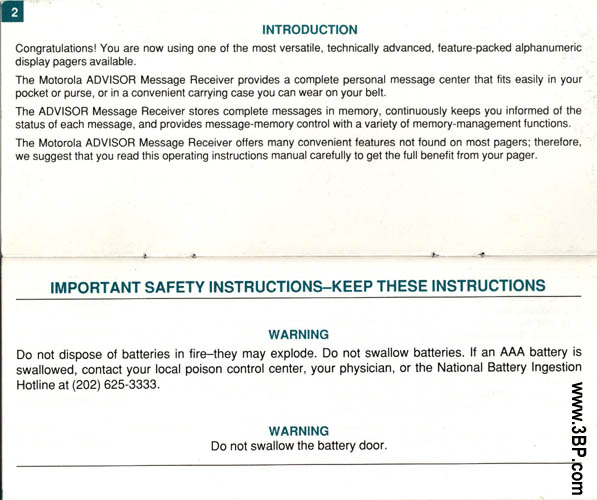 2

INTRODUCTION

Congratulations! You are now using one of the most versatile, technically advanced, feature-packed alphanumeric display pagers available.

The Motorola ADVISOR Message Receiver provides a complete personal message center that fits easily in your pocket or purse, or in a convenient carrying case you can wear on your belt.

The ADVISOR Message Receiver stores complete messages in memory, continuously keeps you informed of the status of each message, and provides message-memory control with a variety of memory-management functions.

The Motorola ADVISOR Message Receiver offers many convenient features not found on most pagers; therefore, we suggest that you read this operating instructions manual carefully to get the full benefit from your pager.

IMPORTANT SAFETY INSTRUCTIONS–KEEP THESE INSTRUCTIONS

WARNING

Do not dispose of batteries in fire–they may explode. Do not swallow batteries. If an AAA battery is swallowed, contact your local poison control center, your physician, or the National Battery Ingestion Hotline at (202) 625-3333.

WARNING

Do not swallow the battery door.

www.3BP.com